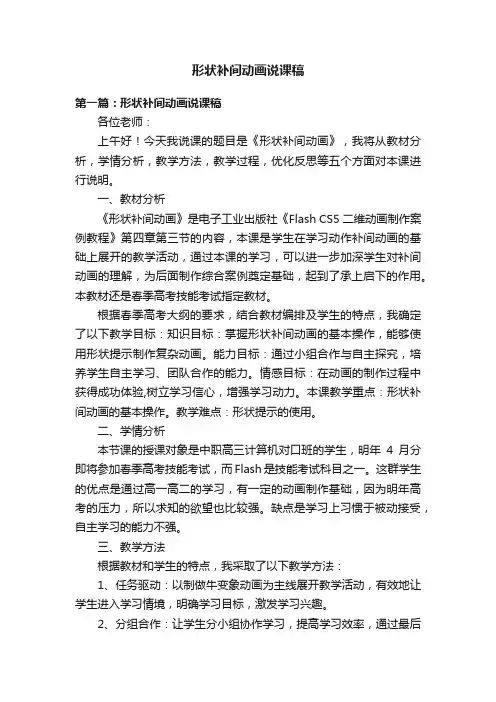 形状补间动画说课稿

第一篇：形状补间动画说课稿

各位老师：

上午好！今天我说课的题目是《形状补间动画》，我将从教材分析，学情分析，教学方法，教学过程，优化反思等五个方面对本课进行说明。

一、教材分析

《形状补间动画》是电子工业出版社《Flash CS5 二维动画制作案例教程》第四章第三节的内容，本课是学生在学习动作补间动画的基础上展开的教学活动，通过本课的学习，可以进一步加深学生对补间动画的理解，为后面制作综合案例奠定基础，起到了承上启下的作用。本教材还是春季高考技能考试指定教材。

根据春季高考大纲的要求，结合教材编排及学生的特点，我确定了以下教学目标：知识目标：掌握形状补间动画的基本操作，能够使用形状提示制作复杂动画。能力目标：通过小组合作与自主探究，培养学生自主学习、团队合作的能力。情感目标：在动画的制作过程中获得成功体验,树立学习信心，增强学习动力。本课教学重点：形状补间动画的基本操作。教学难点：形状提示的使用。

二、学情分析

本节课的授课对象是中职高三计算机对口班的学生，明年 4 月分即将参加春季高考技能考试，而Flash是技能考试科目之一。这群学生的优点是通过高一高二的学习，有一定的动画制作基础，因为明年高考的压力，所以求知的欲望也比较强。缺点是学习上习惯于被动接受，自主学习的能力不强。

三、教学方法

根据教材和学生的特点，我采取了以下教学方法：

1、任务驱动：以制做牛变象动画为主线展开教学活动，有效地让学生进入学习情境，明确学习目标，激发学习兴趣。

2、分组合作：让学生分小组协作学习，提高学习效率，通过最后